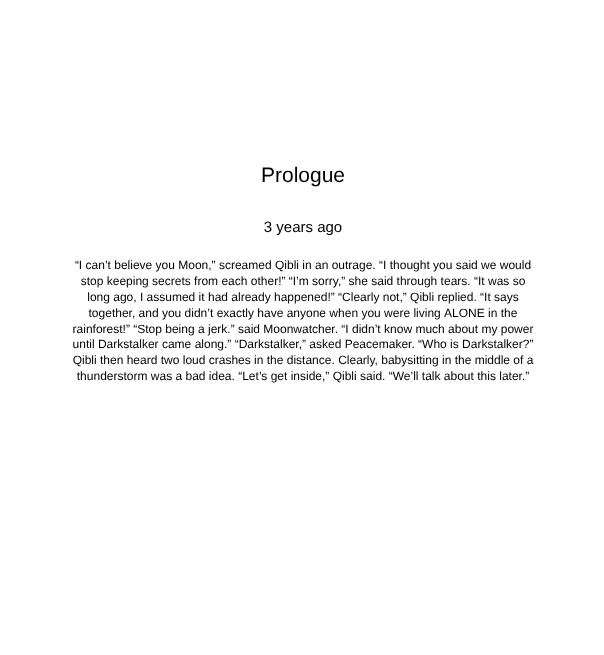 Prologue

3 years ago

"I can't believe you Moon," screamed Qibli in an outrage. "I thought you said we would stop keeping secrets from each other!" "I'm sorry," she said through tears. "It was so long ago, I assumed it had already happened!" "Clearly not," Qibli replied. "It says together, and you didn't exactly have anyone when you were living ALONE in the rainforest!" "Stop being a jerk." said Moonwatcher. "I didn't know much about my power until Darkstalker came along." "Darkstalker," asked Peacemaker. "Who is Darkstalker?" Qibli then heard two loud crashes in the distance. Clearly, babysitting in the middle of a thunderstorm was a bad idea. "Let's get inside," Qibli said. "We'll talk about this later."